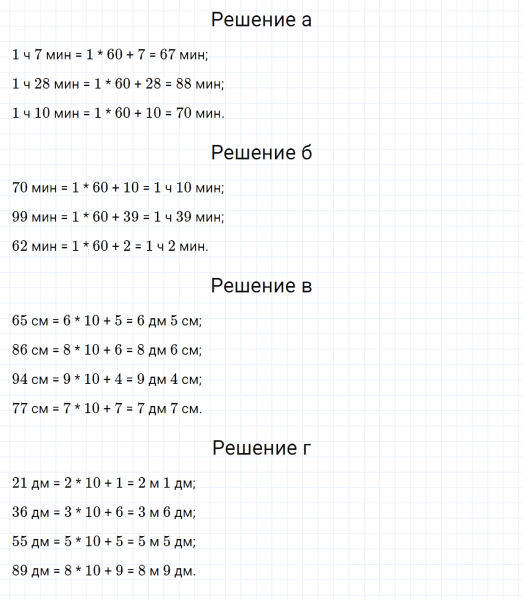 Решение а

1 ч 7 мин = 1 * 60 + 7 = 67 мин;

1 ч 28 мин = 1 * 60 + 28 = 88 мин;

1 ч 10 мин = 1 * 60 + 10 = 70 мин.

Решение б

70 мин = 1 * 60 + 10 = 1 ч 10 мин;

99 мин = 1 * 60 + 39 = 1 ч 39 мин;

62 мин = 1 * 60 + 2 = 1 ч 2 мин.

Решение в

65 см = 6 * 10 + 5 = 6 дм 5 см;

86 см = 8 * 10 + 6 = 8 дм 6 см;

94 см = 9 * 10 + 4 = 9 дм 4 см;

77 см = 7 * 10 + 7 = 7 дм 7 см.

Решение г

21 дм = 2 * 10 + 1 = 2 м 1 дм;

36 дм = 3 * 10 + 6 = 3 м 6 дм;

55 дм = 5 * 10 + 5 = 5 м 5 дм;

89 дм = 8 * 10 + 9 = 8 м 9 дм.